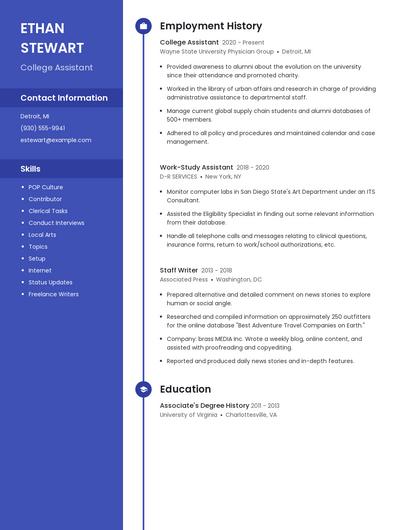 ETHAN STEWART

College Assistant

Contact Information

Detroit, MI

(930) 555-9941

estewart@example.com

Skills

- POP Culture
- Contributor
- Clerical Tasks
- Conduct Interviews
- Local Arts
- Topics
- Setup
- Internet
- Status Updates
- Freelance Writers

Employment History

College Assistant 2020 - Present

Wayne State University Physician Group • Detroit, MI

- Provided awareness to alumni about the evolution on the university since their attendance and promoted charity.
- Worked in the library of urban affairs and research in charge of providing administrative assistance to departmental staff.
- Manage current global supply chain students and alumni databases of 500+ members.
- Adhered to all policy and procedures and maintained calendar and case management.

Work-Study Assistant 2018 - 2020

D-R SERVICES • New York, NY

- Monitor computer labs in San Diego State's Art Department under an ITS Consultant.
- Assisted the Eligibility Specialist in finding out some relevant information from their database.
- Handle all telephone calls and messages relating to clinical questions, insurance forms, return to work/school authorizations, etc.

Staff Writer 2013 - 2018

Associated Press • Washington, DC

- Prepared alternative and detailed comment on news stories to explore human or social angle.
- Researched and compiled information on approximately 250 outfitters for the online database "Best Adventure Travel Companies on Earth."
- Company: brass MEDIA Inc. Wrote a weekly blog, online content, and assisted with proofreading and copyediting.
- Reported and produced daily news stories and in-depth features.

Education

Associate's Degree History 2011 - 2013

University of Virginia • Charlottesville, VA